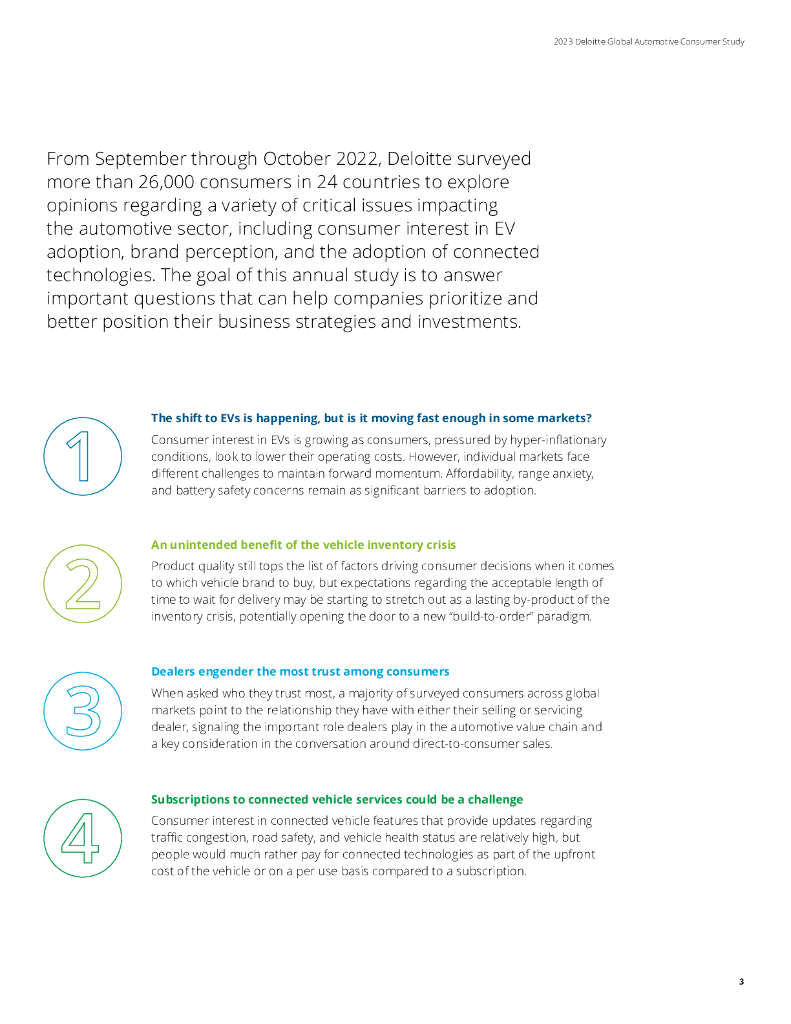 2023 Deloitte Global Automotive Consumer Study

From September through October 2022, Deloitte surveyed more than 26,000 consumers in 24 countries to explore opinions regarding a variety of critical issues impacting the automotive sector, including consumer interest in EV adoption, brand perception, and the adoption of connected technologies. The goal of this annual study is to answer important questions that can help companies prioritize and better position their business strategies and investments.

1

The shift to EVs is happening, but is it moving fast enough in some markets?

Consumer interest in EVs is growing as consumers, pressured by hyper-inflationary conditions, look to lower their operating costs. However, individual markets face different challenges to maintain forward momentum. Affordability, range anxiety, and battery safety concerns remain as significant barriers to adoption.

2

An unintended benefit of the vehicle inventory crisis

Product quality still tops the list of factors driving consumer decisions when it comes to which vehicle brand to buy, but expectations regarding the acceptable length of time to wait for delivery may be starting to stretch out as a lasting by-product of the inventory crisis, potentially opening the door to a new "build-to-order" paradigm.

3

Dealers engender the most trust among consumers

When asked who they trust most, a majority of surveyed consumers across global markets point to the relationship they have with either their selling or servicing dealer, signaling the important role dealers play in the automotive value chain and a key consideration in the conversation around direct-to-consumer sales.

4

Subscriptions to connected vehicle services could be a challenge

Consumer interest in connected vehicle features that provide updates regarding traffic congestion, road safety, and vehicle health status are relatively high, but people would much rather pay for connected technologies as part of the upfront cost of the vehicle or on a per use basis compared to a subscription.

3